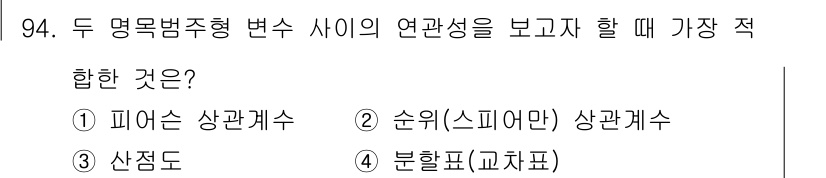 94. 두 명목범주형 변수 사이의 연관성을 보고자 할 때 가장 적합한 것은?

① 피어슨 상관계수 ② 순위(스피어만) 상관계수
③ 산점도 ④ 분할표(교차표)